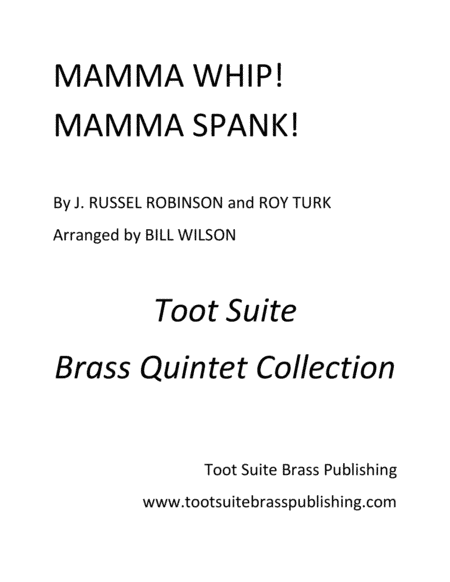 MAMMA WHIP!
MAMMA SPANK!

By J. RUSSEL ROBINSON and ROY TURK

Arranged by BILL WILSON

Toot Suite

Brass Quintet Collection

Toot Suite Brass Publishing

www.tootsuitebrasspublishing.com